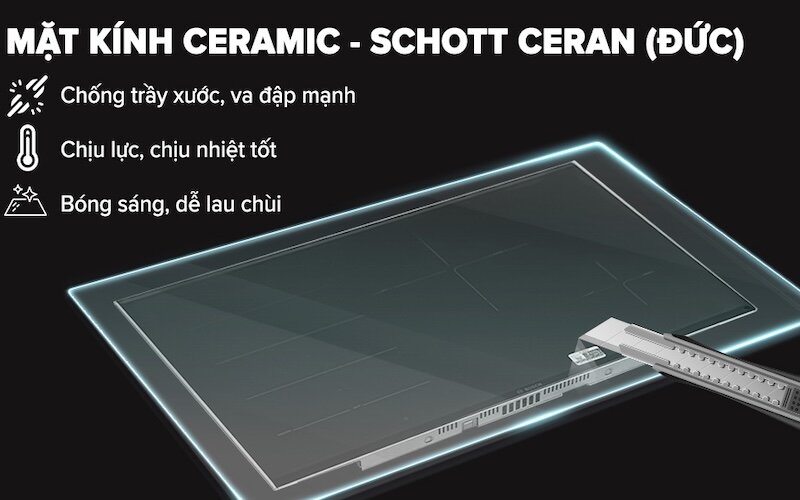 MẶT KÍNH CERAMIC - SCHOTT CERAN (ĐỨC)

Chống trầy xước, va đập mạnh

Chịu lực, chịu nhiệt tốt

Bóng sáng, dễ lau chùi